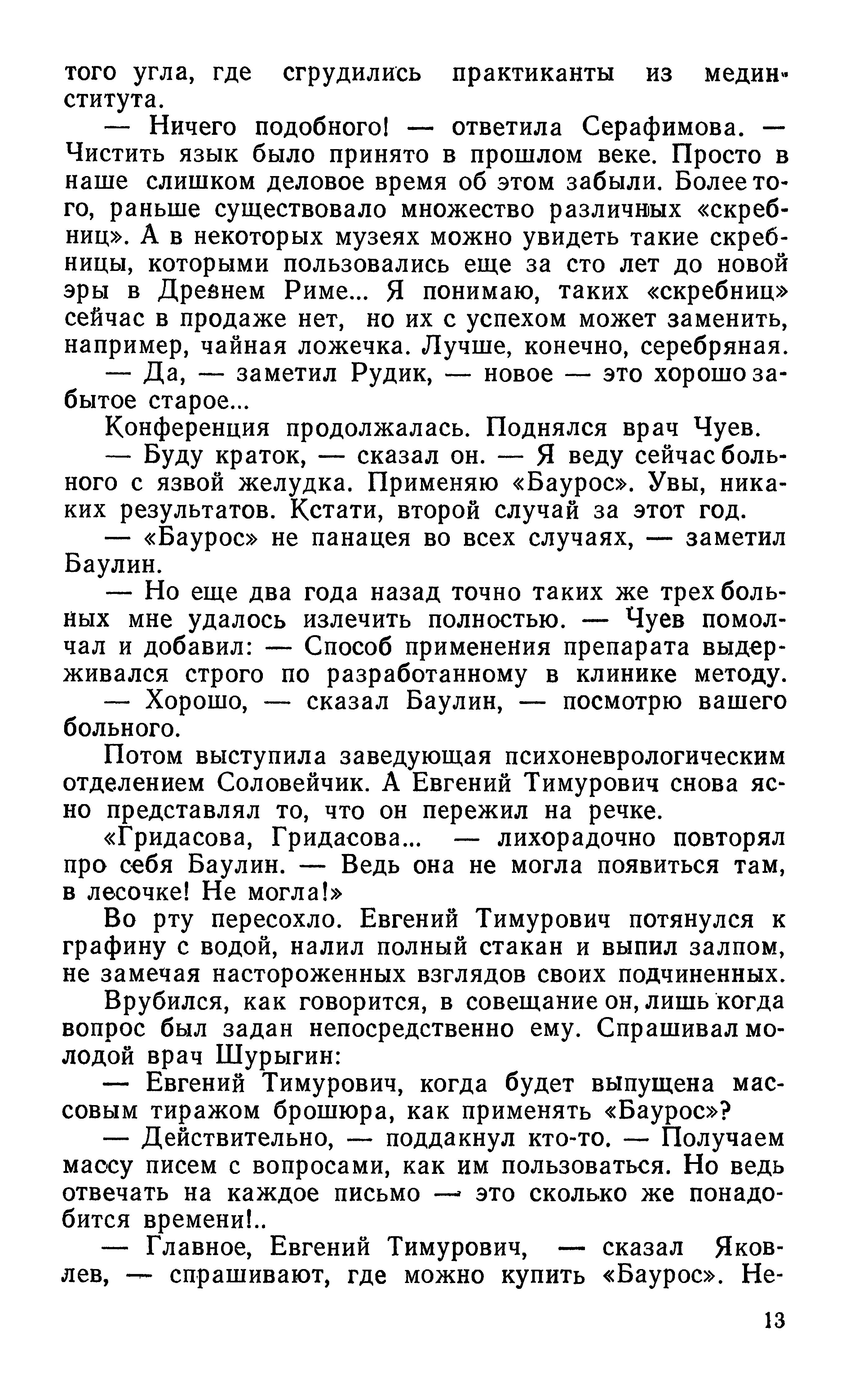 того угла, где сгрудились практиканты из мединститута.

— Ничего подобного! — ответила Серафимова. — Чистить язык было принято в прошлом веке. Просто в наше слишком деловое время об этом забыли. Более того, раньше существовало множество различных «скребниц». А в некоторых музеях можно увидеть такие скребницы, которыми пользовались еще за сто лет до новой эры в Древнем Риме... Я понимаю, таких «скребниц» сейчас в продаже нет, но их с успехом может заменить, например, чайная ложечка. Лучше, конечно, серебряная.

— Да, — заметил Рудик, — новое — это хорошо забытое старое...

Конференция продолжалась. Поднялся врач Чуев.

— Буду краток, — сказал он. — Я веду сейчас больного с язвой желудка. Применяю «Баурос». Увы, никаких результатов. Кстати, второй случай за этот год.

— «Баурос» не панацея во всех случаях, — заметил Баулин.

— Но еще два года назад точно таких же трех больных мне удалось излечить полностью. — Чуев помолчал и добавил: — Способ применения препарата выдерживался строго по разработанному в клинике методу.

— Хорошо, — сказал Баулин, — посмотрю вашего больного.

Потом выступила заведующая психоневрологическим отделением Соловейчик. А Евгений Тимурович снова ясно представлял то, что он пережил на речке.

«Гридасова, Гридасова... — лихорадочно повторял про себя Баулин. — Ведь она не могла появиться там, в лесочке! Не могла!»

Во рту пересохло. Евгений Тимурович потянулся к графину с водой, налил полный стакан и выпил залпом, не замечая настороженных взглядов своих подчиненных.

Врубился, как говорится, в совещание он, лишь когда вопрос был задан непосредственно ему. Спрашивал молодой врач Шурыгин:

— Евгений Тимурович, когда будет выпущена массовым тиражом брошюра, как применять «Баурос»?

— Действительно, — поддакнул кто-то. — Получаем массу писем с вопросами, как им пользоваться. Но ведь отвечать на каждое письмо — это сколько же понадобится времени!..

— Главное, Евгений Тимурович, — сказал Яковлев, — спрашивают, где можно купить «Баурос». Не-

13